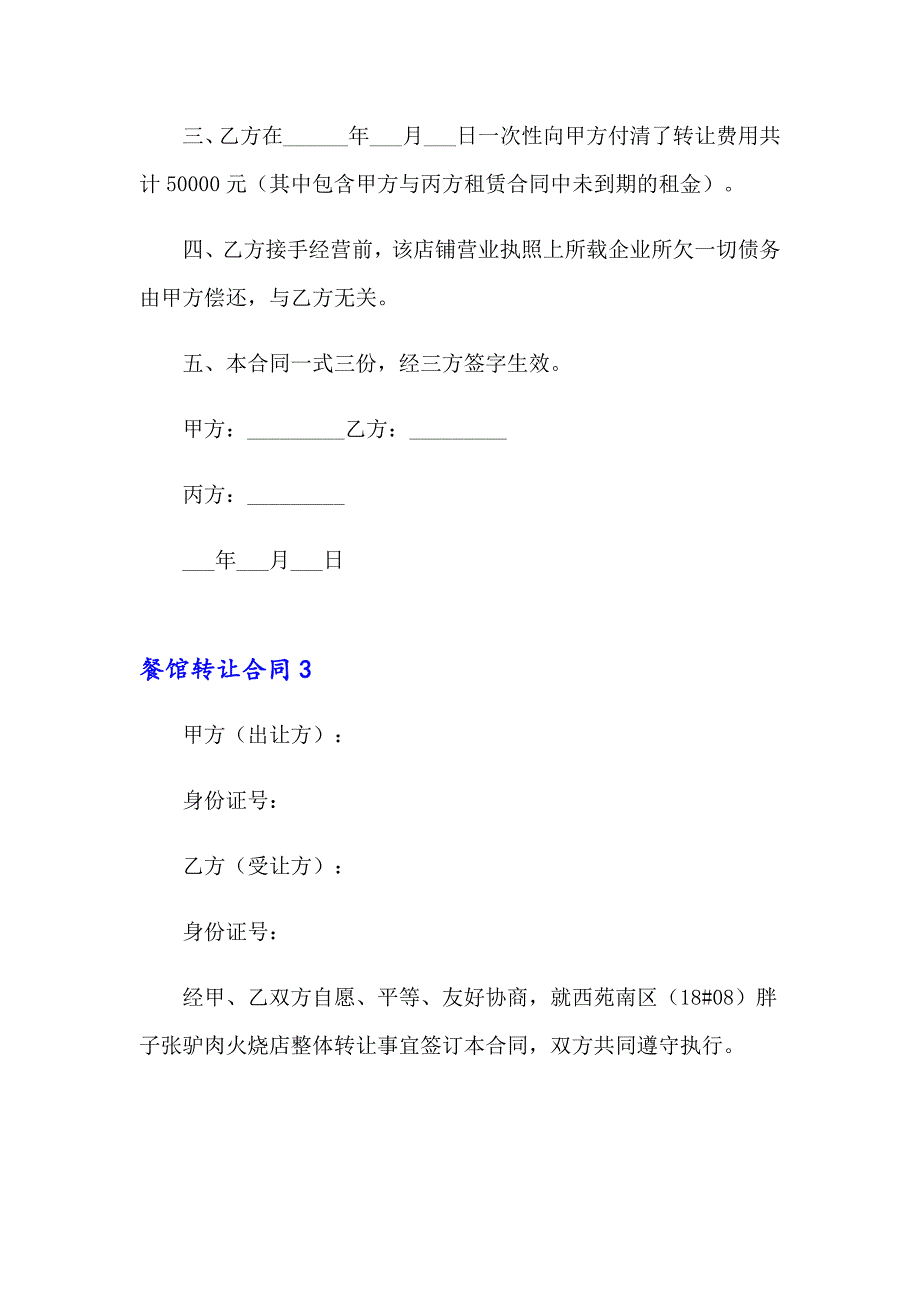 三、乙方在______年___月___日一次性向甲方付清了转让费用共计 50000 元（其中包含甲方与丙方租赁合同中未到期的租金）。

四、乙方接手经营前，该店铺营业执照上所载企业所欠一切债务由甲方偿还，与乙方无关。

五、本合同一式三份，经三方签字生效。

甲方：_________乙方：_________

丙方：_________

___年___月___日

餐馆转让合同 3

甲方（出让方）：

身份证号：

乙方（受让方）：

身份证号：

经甲、乙双方自愿、平等、友好协商，就西苑南区（18#08）胖子张驴肉火烧店整体转让事宜签订本合同，双方共同遵守执行。